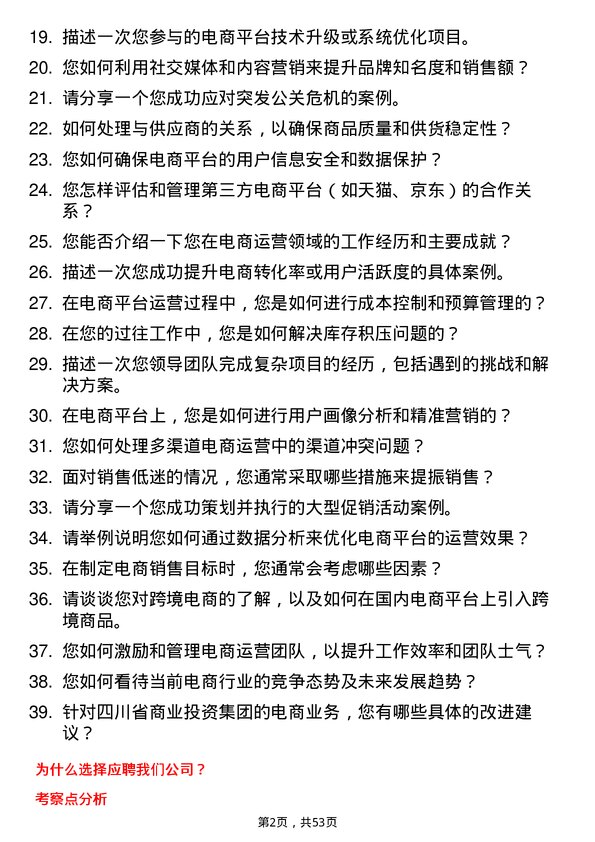 19. 描述一次您参与的电商平台技术升级或系统优化项目。

20. 您如何利用社交媒体和内容营销来提升品牌知名度和销售额？

21. 请分享一个您成功应对突发公关危机的案例。

22. 如何处理与供应商的关系，以确保商品质量和供货稳定性？

23. 您如何确保电商平台的用户信息安全和数据保护？

24. 您怎样评估和管理第三方电商平台（如天猫、京东）的合作关系？

25. 您能否介绍一下您在电商运营领域的工作经历和主要成就？

26. 描述一次您成功提升电商转化率或用户活跃度的具体案例。

27. 在电商平台运营过程中，您是如何进行成本控制和预算管理的？

28. 在您的过往工作中，您是如何解决库存积压问题的？

29. 描述一次您领导团队完成复杂项目的经历，包括遇到的挑战和解决方案。

30. 在电商平台上，您是如何进行用户画像分析和精准营销的？

31. 您如何处理多渠道电商运营中的渠道冲突问题？

32. 面对销售低迷的情况，您通常采取哪些措施来提振销售？

33. 请分享一个您成功策划并执行的大型促销活动案例。

34. 请举例说明您如何通过数据分析来优化电商平台的运营效果？

35. 在制定电商销售目标时，您通常会考虑哪些因素？

36. 请谈谈您对跨境电商的了解，以及如何在国内电商平台上引入跨境商品。

37. 您如何激励和管理电商运营团队，以提升工作效率和团队士气？

38. 您如何看待当前电商行业的竞争态势及未来发展趋势？

39. 针对四川省商业投资集团的电商业务，您有哪些具体的改进建议？

为什么选择应聘我们公司？

考察点分析

第2页，共53页